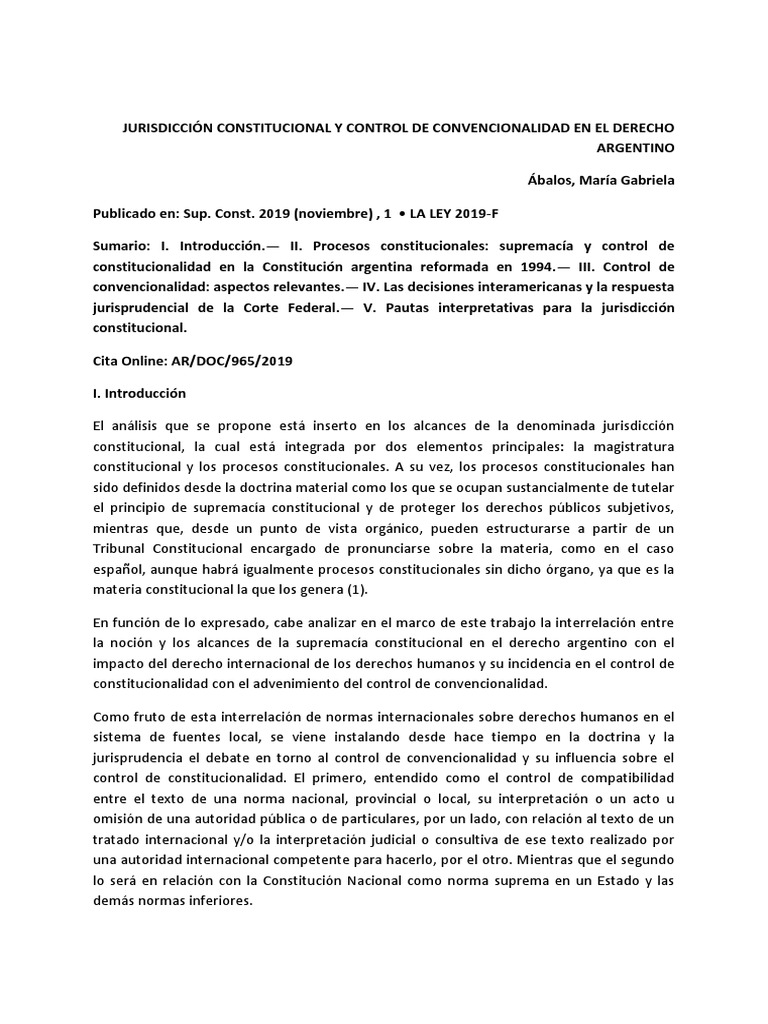 JURISDICCIÓN CONSTITUCIONAL Y CONTROL DE CONVENCIONALIDAD EN EL DERECHO ARGENTINO

Ábalos, María Gabriela

Publicado en: Sup. Const. 2019 (noviembre) , 1 • LA LEY 2019-F

Sumario: I. Introducción.— II. Procesos constitucionales: supremacía y control de constitucionalidad en la Constitución argentina reformada en 1994.— III. Control de convencionalidad: aspectos relevantes.— IV. Las decisiones interamericanas y la respuesta jurisprudencial de la Corte Federal.— V. Pautas interpretativas para la jurisdicción constitucional.

Cita Online: AR/DOC/965/2019

I. Introducción

El análisis que se propone está inserto en los alcances de la denominada jurisdicción constitucional, la cual está integrada por dos elementos principales: la magistratura constitucional y los procesos constitucionales. A su vez, los procesos constitucionales han sido definidos desde la doctrina material como los que se ocupan sustancialmente de tutelar el principio de supremacía constitucional y de proteger los derechos públicos subjetivos, mientras que, desde un punto de vista orgánico, pueden estructurarse a partir de un Tribunal Constitucional encargado de pronunciarse sobre la materia, como en el caso español, aunque habrá igualmente procesos constitucionales sin dicho órgano, ya que es la materia constitucional la que los genera (1).

En función de lo expresado, cabe analizar en el marco de este trabajo la interrelación entre la noción y los alcances de la supremacía constitucional en el derecho argentino con el impacto del derecho internacional de los derechos humanos y su incidencia en el control de constitucionalidad con el advenimiento del control de convencionalidad.

Como fruto de esta interrelación de normas internacionales sobre derechos humanos en el sistema de fuentes local, se viene instalando desde hace tiempo en la doctrina y la jurisprudencia el debate en torno al control de convencionalidad y su influencia sobre el control de constitucionalidad. El primero, entendido como el control de compatibilidad entre el texto de una norma nacional, provincial o local, su interpretación o un acto u omisión de una autoridad pública o de particulares, por un lado, con relación al texto de un tratado internacional y/o la interpretación judicial o consultiva de ese texto realizado por una autoridad internacional competente para hacerlo, por el otro. Mientras que el segundo lo será en relación con la Constitución Nacional como norma suprema en un Estado y las demás normas inferiores.